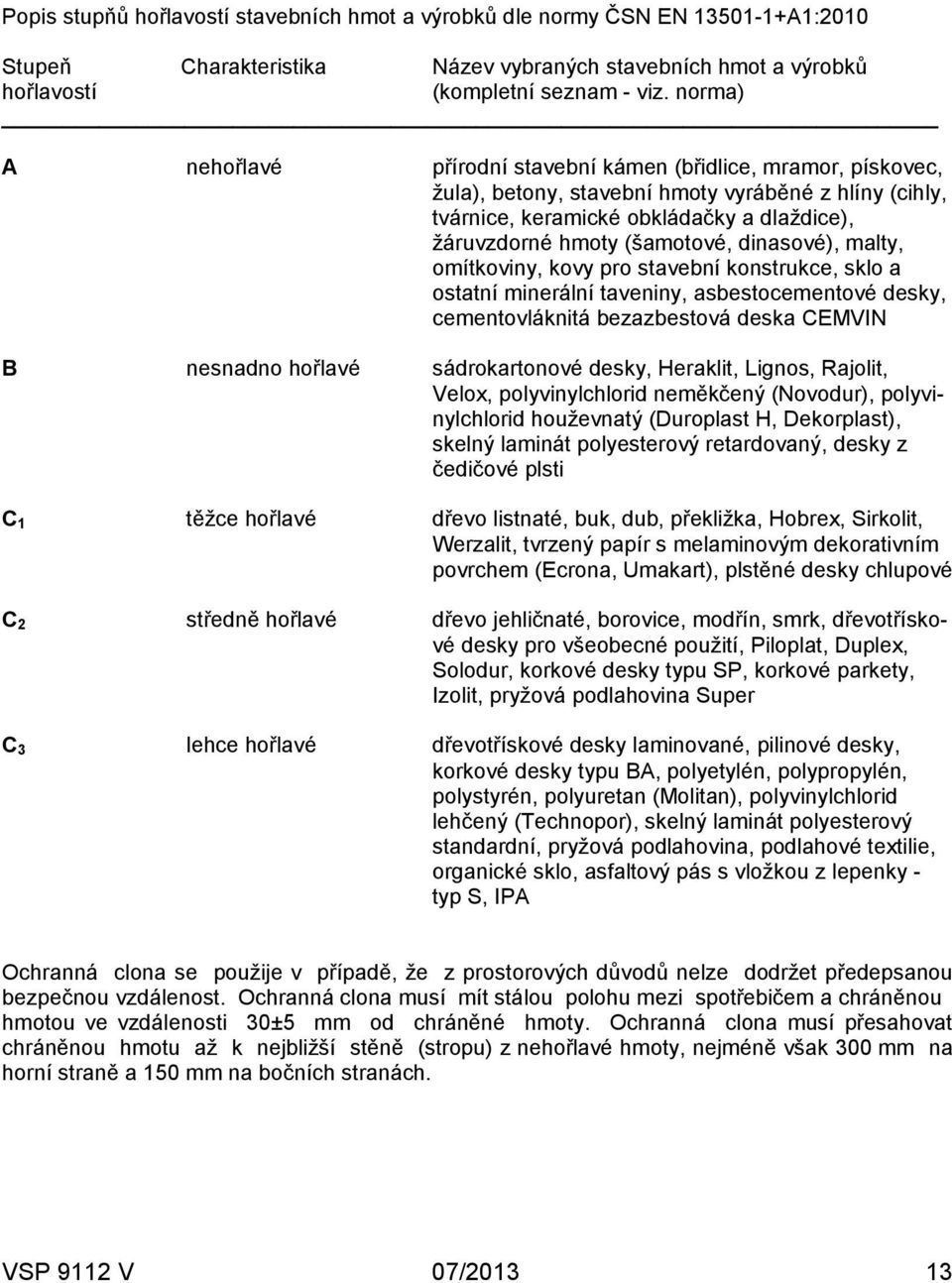 Popis stupňů hořlavostí stavebních hmot a výrobků dle normy ČSN EN 13501-1+A1:2010

| Stupeň hořlavostí | Charakteristika | Název vybraných stavebních hmot a výrobků (kompletní seznam - viz. norma) |
|---|---|---|
| A | nehořlavé | přírodní stavební kámen (břidlice, mramor, pískovec, žula), betony, stavební hmoty vyráběné z hlíny (cihly, tvárnice, keramické obkládačky a dlaždice), žáruvzdorné hmoty (šamotové, dinasové), malty, omítkoviny, kovy pro stavební konstrukce, sklo a ostatní minerální taveniny, asbestocementové desky, cementovláknitá bezazbestová deska CEMVIN |
| B | nesnadno hořlavé | sádrokartonové desky, Heraklit, Lignos, Rajolit, Velox, polyvinylchlorid neměkčený (Novodur), polyvinylchlorid houževnatý (Duroplast H, Dekorplast), skelný laminát polyesterový retardovaný, desky z čedičové plsti |
| $C_1$ | těžce hořlavé | dřevo listnaté, buk, dub, překližka, Hobrex, Sirkolit, Werzalit, tvrzený papír s melaminovým dekorativním povrchem (Ecrona, Umakart), plstěné desky chlupové |
| $C_2$ | středně hořlavé | dřevo jehličnaté, borovice, modřín, smrk, dřevotřískové desky pro všeobecné použití, Piloplat, Duplex, Solodur, korkové desky typu SP, korkové parkety, Izolit, pryžová podlahovina Super |
| $C_3$ | lehce hořlavé | dřevotřískové desky laminované, pilinové desky, korkové desky typu BA, polyetylén, polypropylén, polystyrén, polyuretan (Molitan), polyvinylchlorid lehčený (Technopor), skelný laminát polyesterový standardní, pryžová podlahovina, podlahové textilie, organické sklo, asfaltový pás s vložkou z lepenky - typ S, IPA |

Ochranná clona se použije v případě, že z prostorových důvodů nelze dodržet předepsanou bezpečnou vzdálenost. Ochranná clona musí mít stálou polohu mezi spotřebičem a chráněnou hmotou ve vzdálenosti 30±5 mm od chráněné hmoty. Ochranná clona musí přesahovat chráněnou hmotu až k nejbližší stěně (stropu) z nehořlavé hmoty, nejméně však 300 mm na horní straně a 150 mm na bočních stranách.

VSP 9112 V 07/2013 13